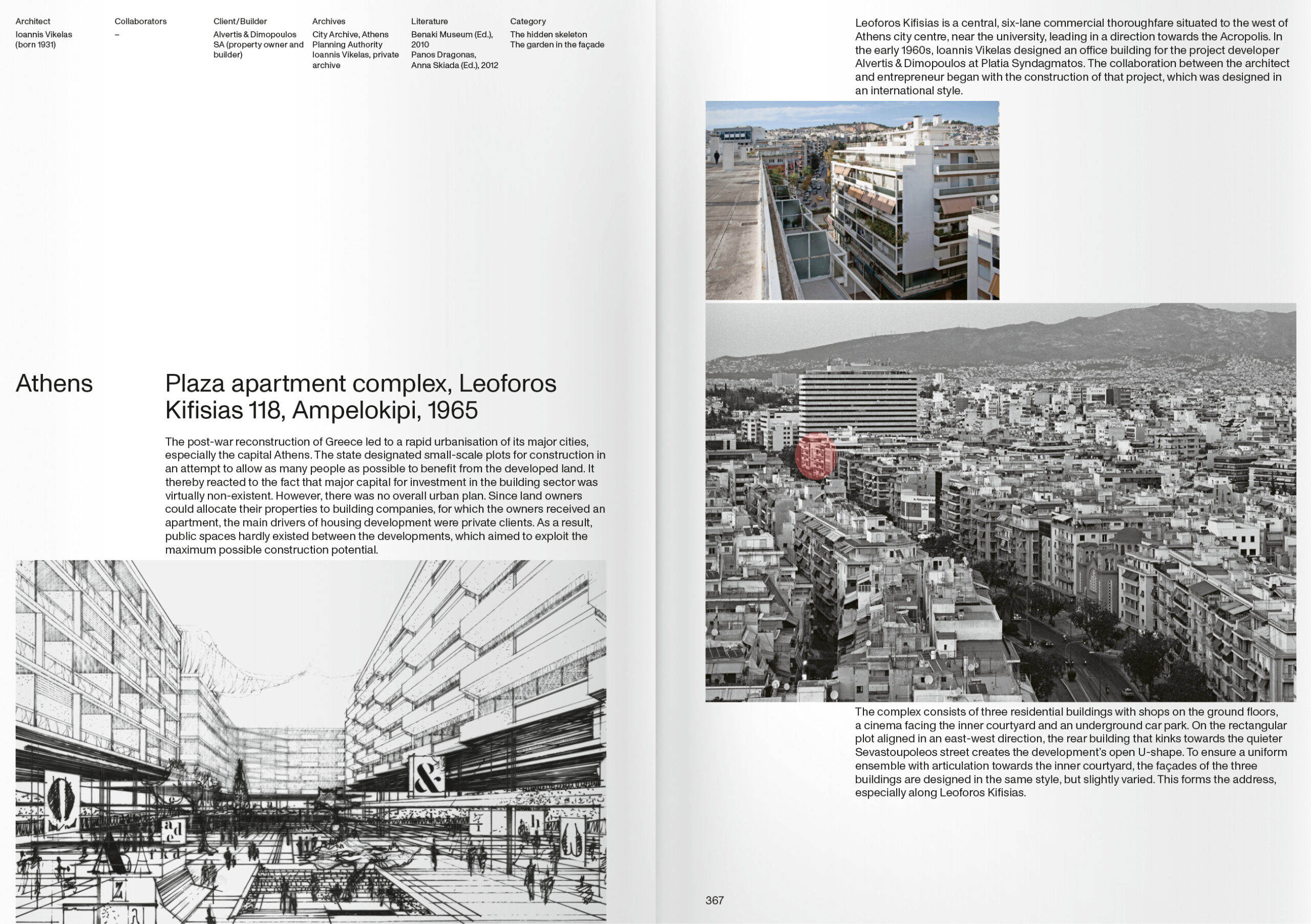 Architect
Ioannis Vikelas (born 1931)

Collaborators
–

Client/Builder
Alvertis & Dimopoulos SA (property owner and builder)

Archives
City Archive, Athens
Planning Authority
Ioannis Vikelas, private archive

Literature
Benaki Museum (Ed.), 2010
Panos Dragonas, Anna Skiada (Ed.), 2012

Category
The hidden skeleton
The garden in the façade

Athens

Plaza apartment complex, Leoforos Kifisias 118, Ampelokipi, 1965

The post-war reconstruction of Greece led to a rapid urbanisation of its major cities, especially the capital Athens. The state designated small-scale plots for construction in an attempt to allow as many people as possible to benefit from the developed land. It thereby reacted to the fact that major capital for investment in the building sector was virtually non-existent. However, there was no overall urban plan. Since land owners could allocate their properties to building companies, for which the owners received an apartment, the main drivers of housing development were private clients. As a result, public spaces hardly existed between the developments, which aimed to exploit the maximum possible construction potential.

Leoforos Kifisias is a central, six-lane commercial thoroughfare situated to the west of Athens city centre, near the university, leading in a direction towards the Acropolis. In the early 1960s, Ioannis Vikelas designed an office building for the project developer Alvertis & Dimopoulos at Platia Syndagmatos. The collaboration between the architect and entrepreneur began with the construction of that project, which was designed in an international style.

The complex consists of three residential buildings with shops on the ground floors, a cinema facing the inner courtyard and an underground car park. On the rectangular plot aligned in an east-west direction, the rear building that kinks towards the quieter Sevastoupoleos street creates the development's open U-shape. To ensure a uniform ensemble with articulation towards the inner courtyard, the façades of the three buildings are designed in the same style, but slightly varied. This forms the address, especially along Leoforos Kifisias.

367